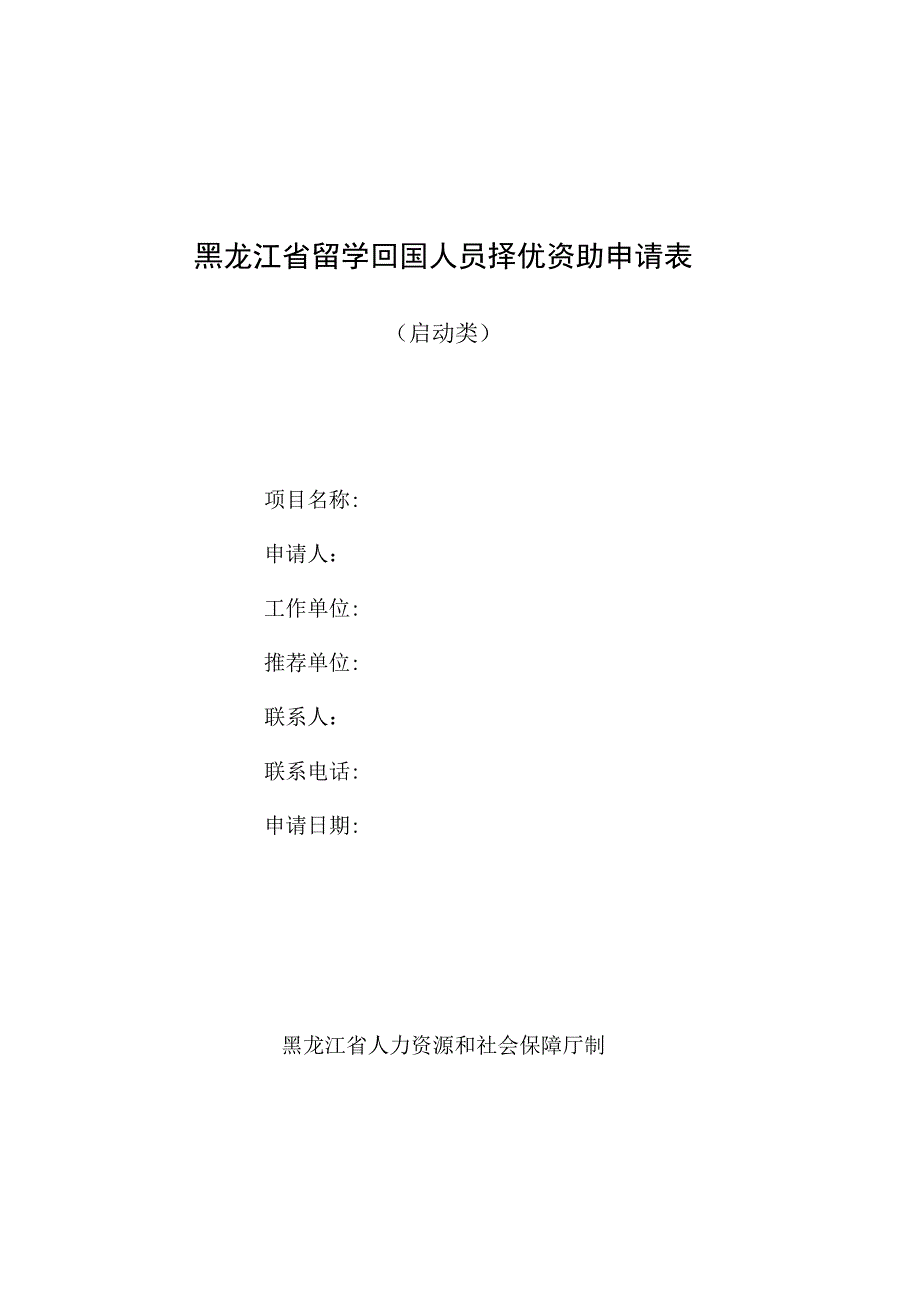 黑龙江省留学回国人员择优资助申请表

（启动类）

项目名称：

申请人：

工作单位：

推荐单位：

联系人：

联系电话：

申请日期：

黑龙江省人力资源和社会保障厅制